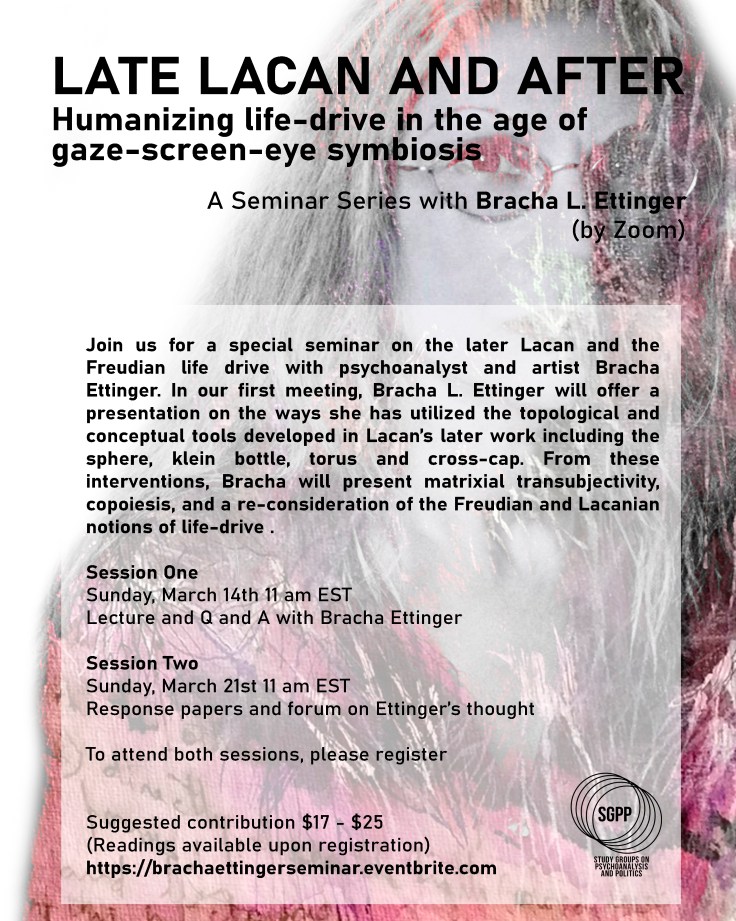 LATE LACAN AND AFTER
Humanizing life-drive in the age of gaze-screen-eye symbiosis

A Seminar Series with Bracha L. Ettinger (by Zoom)

Join us for a special seminar on the later Lacan and the Freudian life drive with psychoanalyst and artist Bracha Ettinger. In our first meeting, Bracha L. Ettinger will offer a presentation on the ways she has utilized the topological and conceptual tools developed in Lacan's later work including the sphere, klein bottle, torus and cross-cap. From these interventions, Bracha will present matrixial transubjectivity, copoiesis, and a re-consideration of the Freudian and Lacanian notions of life-drive .

Session One
Sunday, March 14th 11 am EST
Lecture and Q and A with Bracha Ettinger

Session Two
Sunday, March 21st 11 am EST
Response papers and forum on Ettinger's thought

To attend both sessions, please register

Suggested contribution $17 - $25
(Readings available upon registration)
https://brachaettingerseminar.eventbrite.com

SGPP
STUDY GROUPS ON PSYCHOANALYSIS AND POLITICS